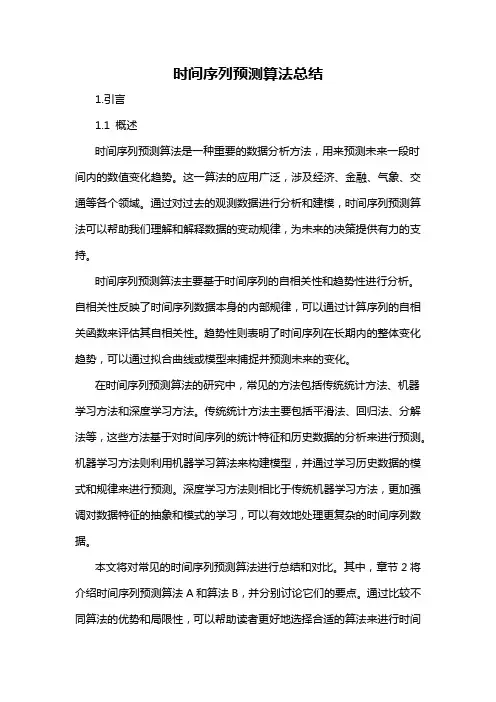 时间序列预测算法总结

1.引言

1.1 概述

时间序列预测算法是一种重要的数据分析方法，用来预测未来一段时间内的数值变化趋势。这一算法的应用广泛，涉及经济、金融、气象、交通等各个领域。通过对过去的观测数据进行分析和建模，时间序列预测算法可以帮助我们理解和解释数据的变动规律，为未来的决策提供有力的支持。

时间序列预测算法主要基于时间序列的自相关性和趋势性进行分析。自相关性反映了时间序列数据本身的内部规律，可以通过计算序列的自相关函数来评估其自相关性。趋势性则表明了时间序列在长期内的整体变化趋势，可以通过拟合曲线或模型来捕捉并预测未来的变化。

在时间序列预测算法的研究中，常见的方法包括传统统计方法、机器学习方法和深度学习方法。传统统计方法主要包括平滑法、回归法、分解法等，这些方法基于对时间序列的统计特征和历史数据的分析来进行预测。机器学习方法则利用机器学习算法来构建模型，并通过学习历史数据的模式和规律来进行预测。深度学习方法则相比于传统机器学习方法，更加强调对数据特征的抽象和模式的学习，可以有效地处理更复杂的时间序列数据。

本文将对常见的时间序列预测算法进行总结和对比。其中，章节 2 将介绍时间序列预测算法 A 和算法 B，并分别讨论它们的要点。通过比较不同算法的优势和局限性，可以帮助读者更好地选择合适的算法来进行时间